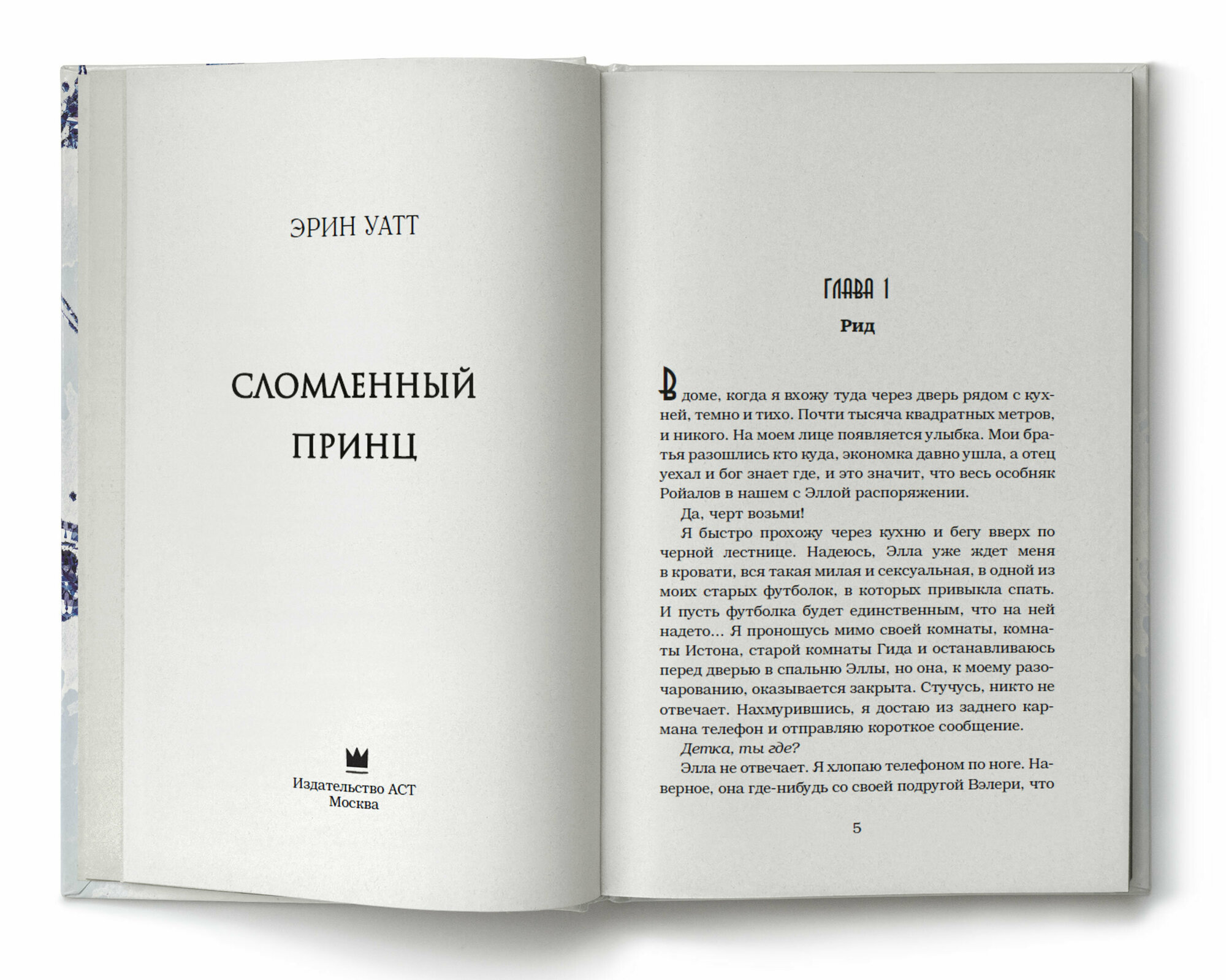 ЭРИН УАТТ

СЛОМЛЕННЫЙ ПРИНЦ

Издательство АСТ
Москва

ГЛАВА 1

Рид

В доме, когда я вхожу туда через дверь рядом с кухней, темно и тихо. Почти тысяча квадратных метров, и никого. На моем лице появляется улыбка. Мои братья разошлись кто куда, экономка давно ушла, а отец уехал и бог знает где, и это значит, что весь особняк Ройалов в нашем с Эллой распоряжении.

Да, черт возьми!

Я быстро прохожу через кухню и бегу вверх по черной лестнице. Надеюсь, Элла уже ждет меня в кровати, вся такая милая и сексуальная, в одной из моих старых футболок, в которых привыкла спать. И пусть футболка будет единственным, что на ней надето… Я проношусь мимо своей комнаты, комнаты Истона, старой комнаты Гида и останавливаюсь перед дверью в спальню Эллы, но она, к моему разочарованию, оказывается закрыта. Стучусь, никто не отвечает. Нахмурившись, я достаю из заднего кармана телефон и отправляю короткое сообщение.

Детка, ты где?

Элла не отвечает. Я хлопаю телефоном по ноге. Наверное, она где-нибудь со своей подругой Вэлери, что

5